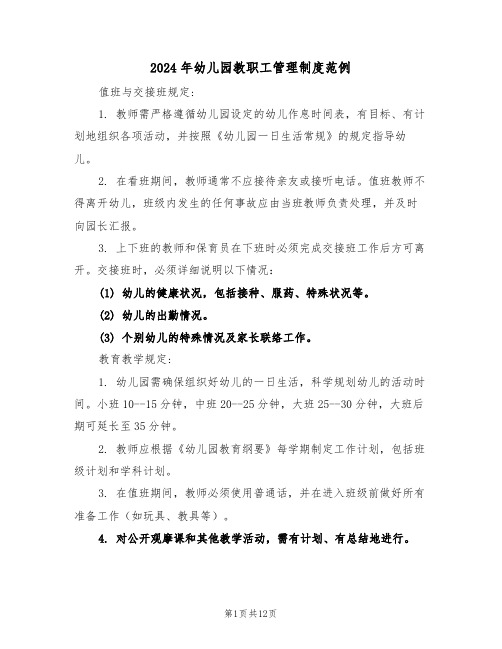 2024年幼儿园教职工管理制度范例

值班与交接班规定:

1. 教师需严格遵循幼儿园设定的幼儿作息时间表，有目标、有计划地组织各项活动，并按照《幼儿园一日生活常规》的规定指导幼儿。

2. 在看班期间，教师通常不应接待亲友或接听电话。值班教师不得离开幼儿，班级内发生的任何事故应由当班教师负责处理，并及时向园长汇报。

3. 上下班的教师和保育员在下班时必须完成交接班工作后方可离开。交接班时，必须详细说明以下情况:

(1) 幼儿的健康状况，包括接种、服药、特殊状况等。

(2) 幼儿的出勤情况。

(3) 个别幼儿的特殊情况及家长联络工作。

教育教学规定:

1. 幼儿园需确保组织好幼儿的一日生活，科学规划幼儿的活动时间。小班10--15分钟，中班20--25分钟，大班25--30分钟，大班后期可延长至35分钟。

2. 教师应根据《幼儿园教育纲要》每学期制定工作计划，包括班级计划和学科计划。

3. 在值班期间，教师必须使用普通话，并在进入班级前做好所有准备工作（如玩具、教具等）。

4. 对公开观摩课和其他教学活动，需有计划、有总结地进行。

第1页共12页